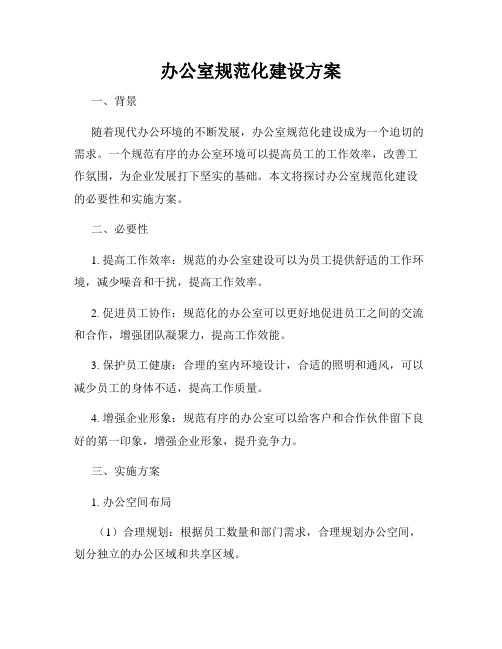 办公室规范化建设方案

一、背景

随着现代办公环境的不断发展，办公室规范化建设成为一个迫切的需求。一个规范有序的办公室环境可以提高员工的工作效率，改善工作氛围，为企业发展打下坚实的基础。本文将探讨办公室规范化建设的必要性和实施方案。

二、必要性

1. 提高工作效率：规范的办公室建设可以为员工提供舒适的工作环境，减少噪音和干扰，提高工作效率。

2. 促进员工协作：规范化的办公室可以更好地促进员工之间的交流和合作，增强团队凝聚力，提高工作效能。

3. 保护员工健康：合理的室内环境设计，合适的照明和通风，可以减少员工的身体不适，提高工作质量。

4. 增强企业形象：规范有序的办公室可以给客户和合作伙伴留下良好的第一印象，增强企业形象，提升竞争力。

三、实施方案

1. 办公空间布局

（1）合理规划：根据员工数量和部门需求，合理规划办公空间，划分独立的办公区域和共享区域。